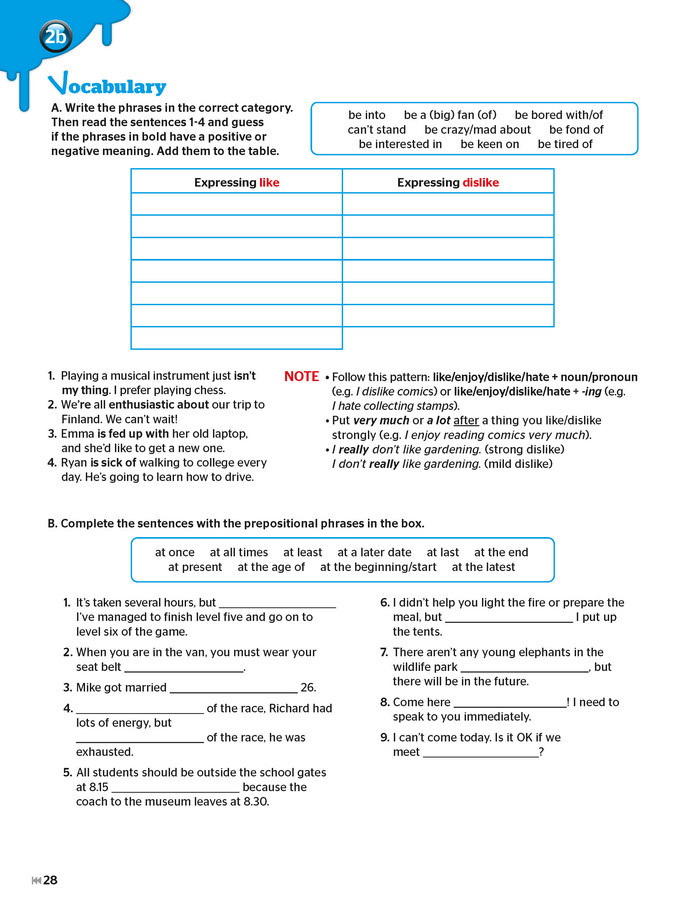 2b

Vocabulary

A. Write the phrases in the correct category. Then read the sentences 1-4 and guess if the phrases in bold have a positive or negative meaning. Add them to the table.

be into be a (big) fan (of) be bored with/of
can't stand be crazy/mad about be fond of
be interested in be keen on be tired of

| Expressing like | Expressing dislike |
|---|---|
| | |
| | |
| | |
| | |
| | |
| | |
| | |

1. Playing a musical instrument just isn't my thing. I prefer playing chess.
2. We're all enthusiastic about our trip to Finland. We can't wait!
3. Emma is fed up with her old laptop, and she'd like to get a new one.
4. Ryan is sick of walking to college every day. He's going to learn how to drive.

NOTE
• Follow this pattern: like/enjoy/dislike/hate + noun/pronoun (e.g. I dislike comics) or like/enjoy/dislike/hate + -ing (e.g. I hate collecting stamps).
• Put very much or a lot after a thing you like/dislike strongly (e.g. I enjoy reading comics very much).
• I really don't like gardening. (strong dislike)
I don't really like gardening. (mild dislike)

B. Complete the sentences with the prepositional phrases in the box.

at once at all times at least at a later date at last at the end
at present at the age of at the beginning/start at the latest

1. It's taken several hours, but ____ I've managed to finish level five and go on to level six of the game.
2. When you are in the van, you must wear your seat belt ____.
3. Mike got married ____ 26.
4. ____ of the race, Richard had lots of energy, but ____ of the race, he was exhausted.
5. All students should be outside the school gates at 8.15 ____ because the coach to the museum leaves at 8.30.
6. I didn't help you light the fire or prepare the meal, but ____ I put up the tents.
7. There aren't any young elephants in the wildlife park ____, but there will be in the future.
8. Come here ____! I need to speak to you immediately.
9. I can't come today. Is it OK if we meet ____?

28